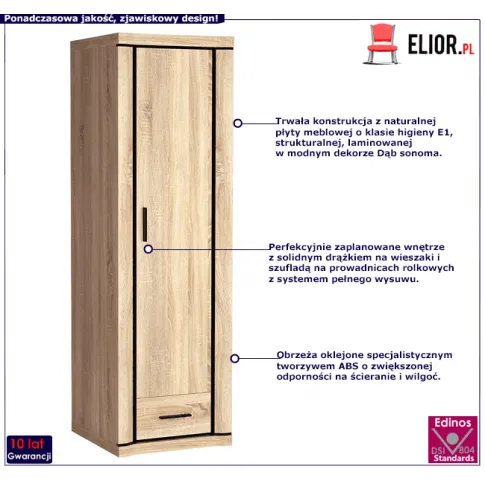 Ponadczasowa jakość, zjawiskowy design!

ELIOR.PL

Trwała konstrukcja z naturalnej płyty meblowej o klasie higieny E1, strukturalnej, laminowanej w modnym dekorze Dąb sonoma.

Perfekcyjnie zaplanowane wnętrze z solidnym drążkiem na wieszaki i szufladą na prowadnicach rolkowych z systemem pełnego wysuwu.

Obrzeża oklejone specjalistycznym tworzywem ABS o zwiększonej odporności na ścieranie i wilgoć.

10 lat Gwarancji

Edinos DSI 804 Standards